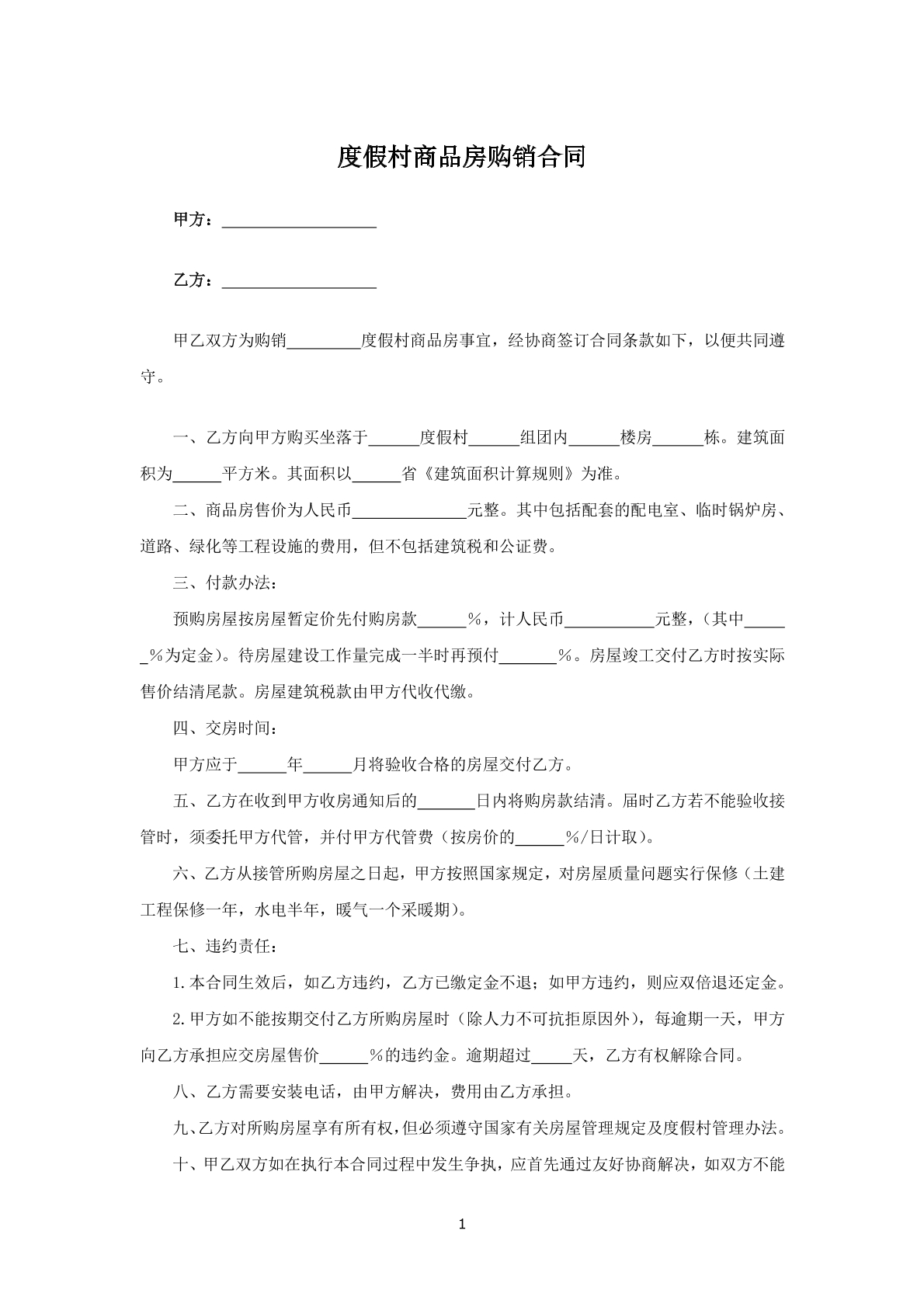 度假村商品房购销合同

甲方：____

乙方：____

甲乙双方为购销____度假村商品房事宜，经协商签订合同条款如下，以便共同遵守。

一、乙方向甲方购买坐落于____度假村____组团内____楼房____栋。建筑面积为____平方米。其面积以____省《建筑面积计算规则》为准。

二、商品房售价为人民币____元整。其中包括配套的配电室、临时锅炉房、道路、绿化等工程设施的费用，但不包括建筑税和公证费。

三、付款办法：

预购房屋按房屋暂定价先付购房款____%，计人民币____元整，（其中____%为定金）。待房屋建设工作量完成一半时再预付____%。房屋竣工交付乙方时按实际售价结清尾款。房屋建筑税款由甲方代收代缴。

四、交房时间：

甲方应于____年____月将验收合格的房屋交付乙方。

五、乙方在收到甲方收房通知后的____日内将购房款结清。届时乙方若不能验收接管时，须委托甲方代管，并付甲方代管费（按房价的____%/日计取）。

六、乙方从接管所购房屋之日起，甲方按照国家规定，对房屋质量问题实行保修（土建工程保修一年，水电半年，暖气一个采暖期）。

七、违约责任：

1.本合同生效后，如乙方违约，乙方已缴定金不退；如甲方违约，则应双倍退还定金。

2.甲方如不能按期交付乙方所购房屋时（除人力不可抗拒原因外），每逾期一天，甲方向乙方承担应交房屋售价____%的违约金。逾期超过____天，乙方有权解除合同。

八、乙方需要安装电话，由甲方解决，费用由乙方承担。

九、乙方对所购房屋享有所有权，但必须遵守国家有关房屋管理规定及度假村管理办法。

十、甲乙双方如在执行本合同过程中发生争执，应首先通过友好协商解决，如双方不能

1